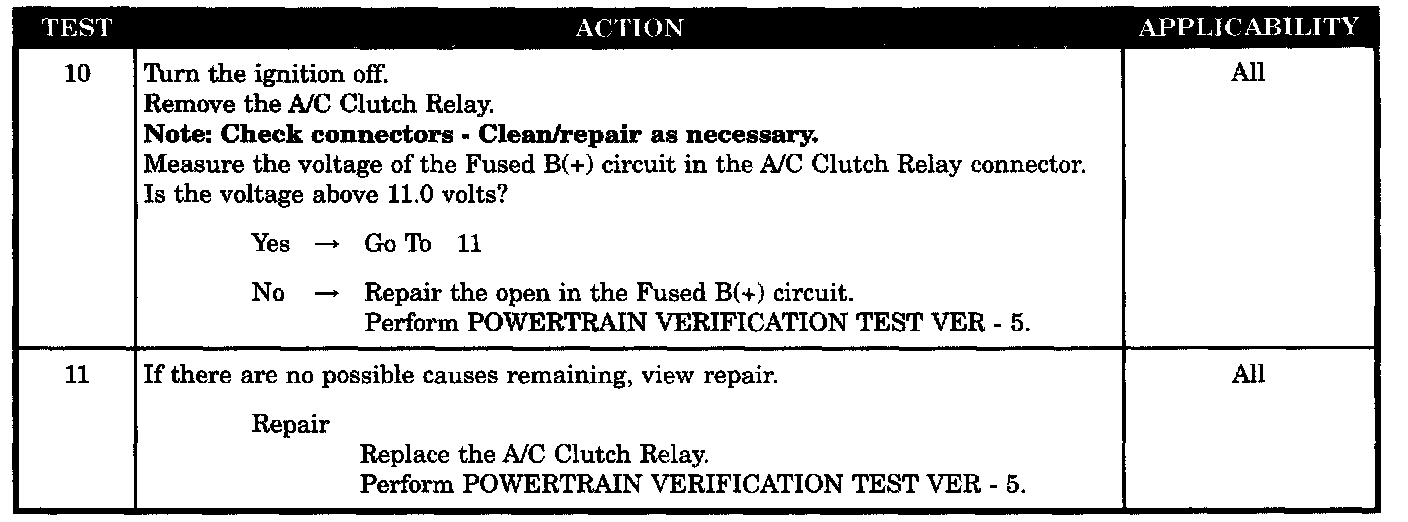 | TEST | ACTION | APPLICABILITY |
|---|---|---|
| 10 | Turn the ignition off. Remove the A/C Clutch Relay. Note: Check connectors - Clean/repair as necessary. Measure the voltage of the Fused B(+) circuit in the A/C Clutch Relay connector. Is the voltage above 11.0 volts? Yes → Go To 11 No → Repair the open in the Fused B(+) circuit. Perform POWERTRAIN VERIFICATION TEST VER - 5. | All |
| 11 | If there are no possible causes remaining, view repair. Repair Replace the A/C Clutch Relay. Perform POWERTRAIN VERIFICATION TEST VER - 5. | All |